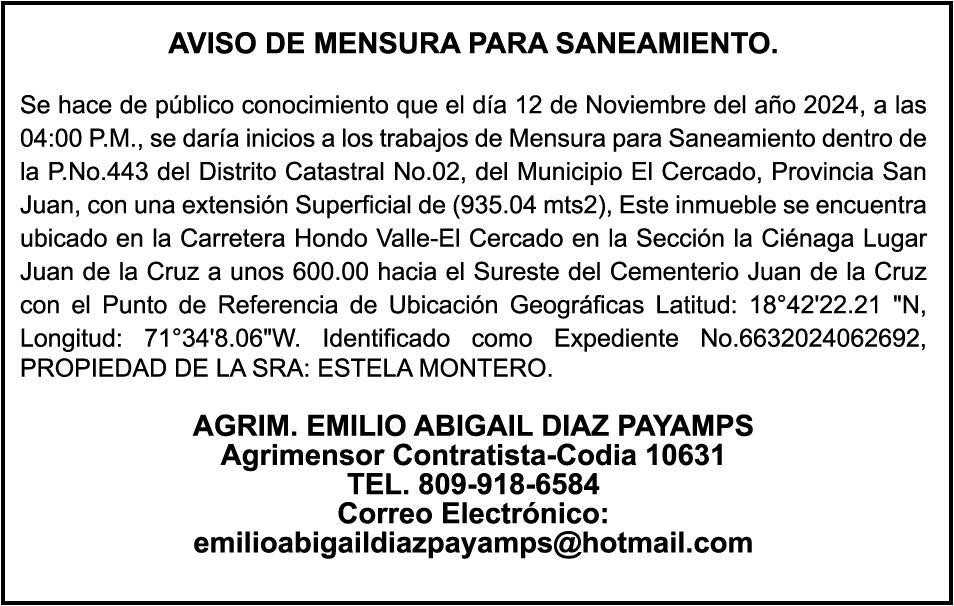 AVISO DE MENSURA PARA SANEAMIENTO.

Se hace de público conocimiento que el día 12 de Noviembre del año 2024, a las 04:00 P.M., se daría inicios a los trabajos de Mensura para Saneamiento dentro de la P.No.443 del Distrito Catastral No.02, del Municipio El Cercado, Provincia San Juan, con una extensión Superficial de (935.04 mts2), Este inmueble se encuentra ubicado en la Carretera Hondo Valle-El Cercado en la Sección la Ciénaga Lugar Juan de la Cruz a unos 600.00 hacia el Sureste del Cementerio Juan de la Cruz con el Punto de Referencia de Ubicación Geográficas Latitud: 18°42'22.21 "N, Longitud: 71°34'8.06"W. Identificado como Expediente No.6632024062692, PROPIEDAD DE LA SRA: ESTELA MONTERO.

AGRIM. EMILIO ABIGAIL DIAZ PAYAMPS
Agrimensor Contratista-Codia 10631
TEL. 809-918-6584
Correo Electrónico:
emilioabigaildiazpayamps@hotmail.com